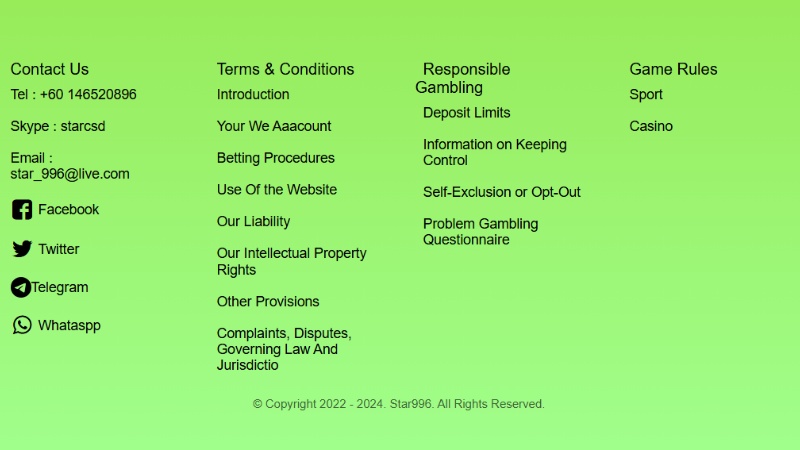 Contact Us

Tel : +60 146520896

Skype : starcsd

Email : star_996@live.com

Facebook

Twitter

Telegram

Whataspp

Terms & Conditions

Introduction

Your We Aaacount

Betting Procedures

Use Of the Website

Our Liability

Our Intellectual Property Rights

Other Provisions

Complaints, Disputes, Governing Law And Jurisdictio

Responsible Gambling

Deposit Limits

Information on Keeping Control

Self-Exclusion or Opt-Out

Problem Gambling Questionnaire

Game Rules

Sport

Casino

© Copyright 2022 - 2024. Star996. All Rights Reserved.